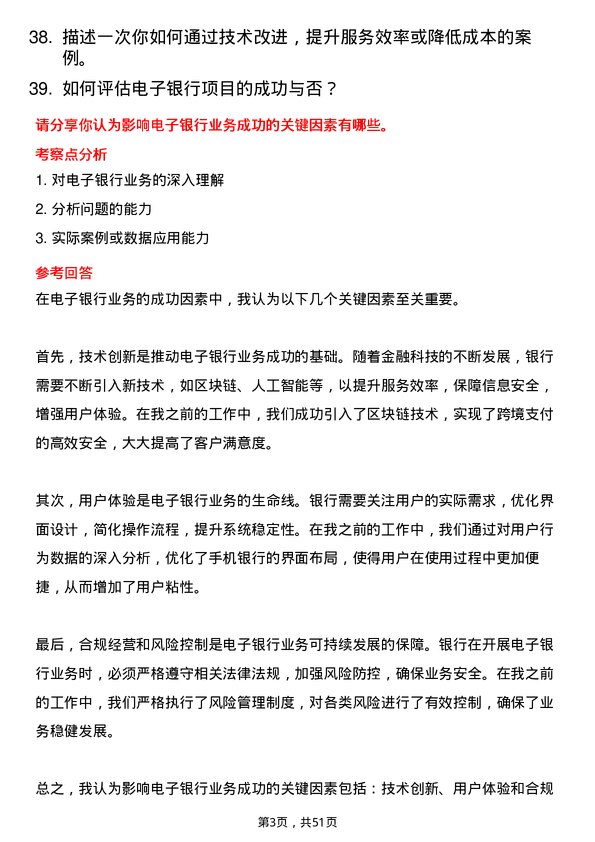 38. 描述一次你如何通过技术改进，提升服务效率或降低成本的案例。

39. 如何评估电子银行项目的成功与否？

请分享你认为影响电子银行业务成功的关键因素有哪些。

考察点分析

1. 对电子银行业务的深入理解

2. 分析问题的能力

3. 实际案例或数据应用能力

参考回答

在电子银行业务的成功因素中，我认为以下几个关键因素至关重要。

首先，技术创新是推动电子银行业务成功的基础。随着金融科技的不断发展，银行需要不断引入新技术，如区块链、人工智能等，以提升服务效率，保障信息安全，增强用户体验。在我之前的工作中，我们成功引入了区块链技术，实现了跨境支付的高效安全，大大提高了客户满意度。

其次，用户体验是电子银行业务的生命线。银行需要关注用户的实际需求，优化界面设计，简化操作流程，提升系统稳定性。在我之前的工作中，我们通过对用户行为数据的深入分析，优化了手机银行的界面布局，使得用户在使用过程中更加便捷，从而增加了用户粘性。

最后，合规经营和风险控制是电子银行业务可持续发展的保障。银行在开展电子银行业务时，必须严格遵守相关法律法规，加强风险防控，确保业务安全。在我之前的工作中，我们严格执行了风险管理制度，对各类风险进行了有效控制，确保了业务稳健发展。

总之，我认为影响电子银行业务成功的关键因素包括：技术创新、用户体验和合规

第3页，共51页